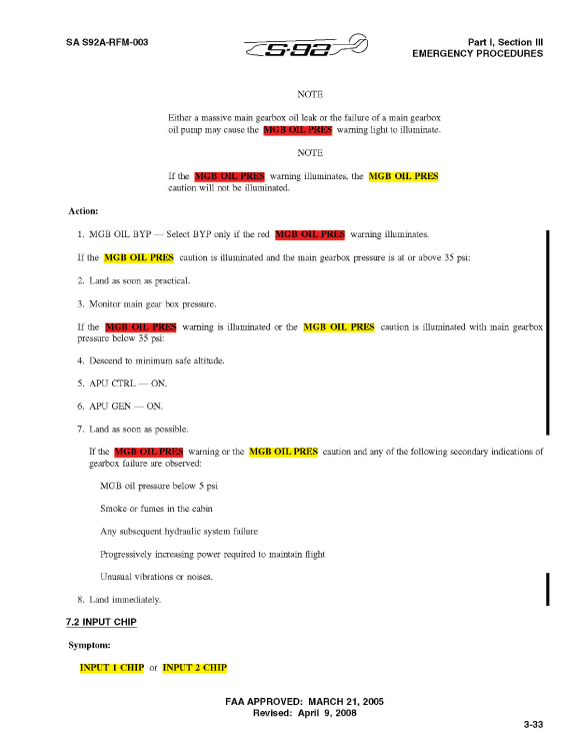 SA S92A-RFM-003

S-92

Part I, Section III
EMERGENCY PROCEDURES

NOTE

Either a massive main gearbox oil leak or the failure of a main gearbox oil pump may cause the MGB OIL PRES warning light to illuminate.

NOTE

If the MGB OIL PRES warning illuminates, the MGB OIL PRES caution will not be illuminated.

Action:

1. MGB OIL BYP — Select BYP only if the red MGB OIL PRES warning illuminates.

If the MGB OIL PRES caution is illuminated and the main gearbox pressure is at or above 35 psi:

2. Land as soon as practical.

3. Monitor main gear box pressure.

If the MGB OIL PRES warning is illuminated or the MGB OIL PRES caution is illuminated with main gearbox pressure below 35 psi:

4. Descend to minimum safe altitude.

5. APU CTRL — ON.

6. APU GEN — ON.

7. Land as soon as possible.

If the MGB OIL PRES warning or the MGB OIL PRES caution and any of the following secondary indications of gearbox failure are observed:

MGB oil pressure below 5 psi

Smoke or fumes in the cabin

Any subsequent hydraulic system failure

Progressively increasing power required to maintain flight

Unusual vibrations or noises.

8. Land immediately.

7.2 INPUT CHIP

Symptom:

INPUT 1 CHIP or INPUT 2 CHIP

FAA APPROVED: MARCH 21, 2005
Revised: April 9, 2008

3-33